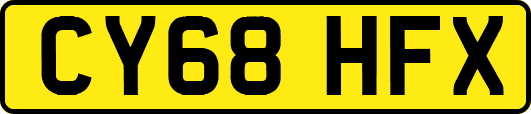 CY68 HFX